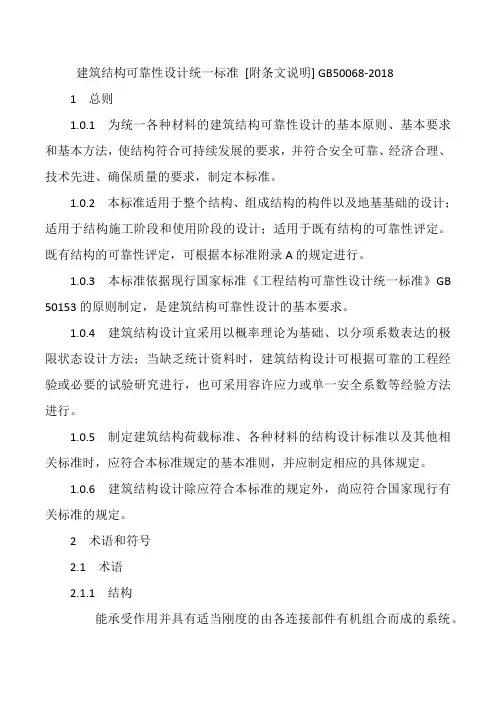 建筑结构可靠性设计统一标准 [附条文说明] GB50068-2018

1　总则

1.0.1　为统一各种材料的建筑结构可靠性设计的基本原则、基本要求和基本方法，使结构符合可持续发展的要求，并符合安全可靠、经济合理、技术先进、确保质量的要求，制定本标准。

1.0.2　本标准适用于整个结构、组成结构的构件以及地基基础的设计；适用于结构施工阶段和使用阶段的设计；适用于既有结构的可靠性评定。既有结构的可靠性评定，可根据本标准附录 A 的规定进行。

1.0.3　本标准依据现行国家标准《工程结构可靠性设计统一标准》GB 50153 的原则制定，是建筑结构可靠性设计的基本要求。

1.0.4　建筑结构设计宜采用以概率理论为基础、以分项系数表达的极限状态设计方法；当缺乏统计资料时，建筑结构设计可根据可靠的工程经验或必要的试验研究进行，也可采用容许应力或单一安全系数等经验方法进行。

1.0.5　制定建筑结构荷载标准、各种材料的结构设计标准以及其他相关标准时，应符合本标准规定的基本准则，并应制定相应的具体规定。

1.0.6　建筑结构设计除应符合本标准的规定外，尚应符合国家现行有关标准的规定。

2　术语和符号

2.1　术语

2.1.1　结构

能承受作用并具有适当刚度的由各连接部件有机组合而成的系统。